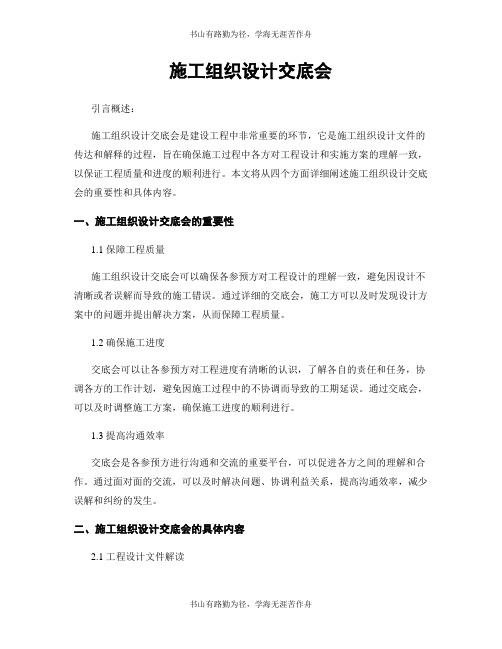 书山有路勤为径，学海无涯苦作舟

施工组织设计交底会

引言概述：

施工组织设计交底会是建设工程中非常重要的环节，它是施工组织设计文件的传达和解释的过程，旨在确保施工过程中各方对工程设计和实施方案的理解一致，以保证工程质量和进度的顺利进行。本文将从四个方面详细阐述施工组织设计交底会的重要性和具体内容。

一、施工组织设计交底会的重要性

1.1 保障工程质量

施工组织设计交底会可以确保各参预方对工程设计的理解一致，避免因设计不清晰或者误解而导致的施工错误。通过详细的交底会，施工方可以及时发现设计方案中的问题并提出解决方案，从而保障工程质量。

1.2 确保施工进度

交底会可以让各参预方对工程进度有清晰的认识，了解各自的责任和任务，协调各方的工作计划，避免因施工过程中的不协调而导致的工期延误。通过交底会，可以及时调整施工方案，确保施工进度的顺利进行。

1.3 提高沟通效率

交底会是各参预方进行沟通和交流的重要平台，可以促进各方之间的理解和合作。通过面对面的交流，可以及时解决问题、协调利益关系，提高沟通效率，减少误解和纠纷的发生。

二、施工组织设计交底会的具体内容

2.1 工程设计文件解读

书山有路勤为径，学海无涯苦作舟